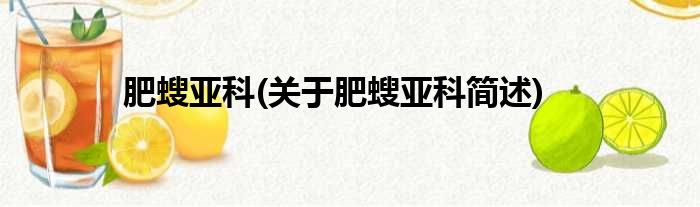 肥螋亚科(关于肥螋亚科简述)